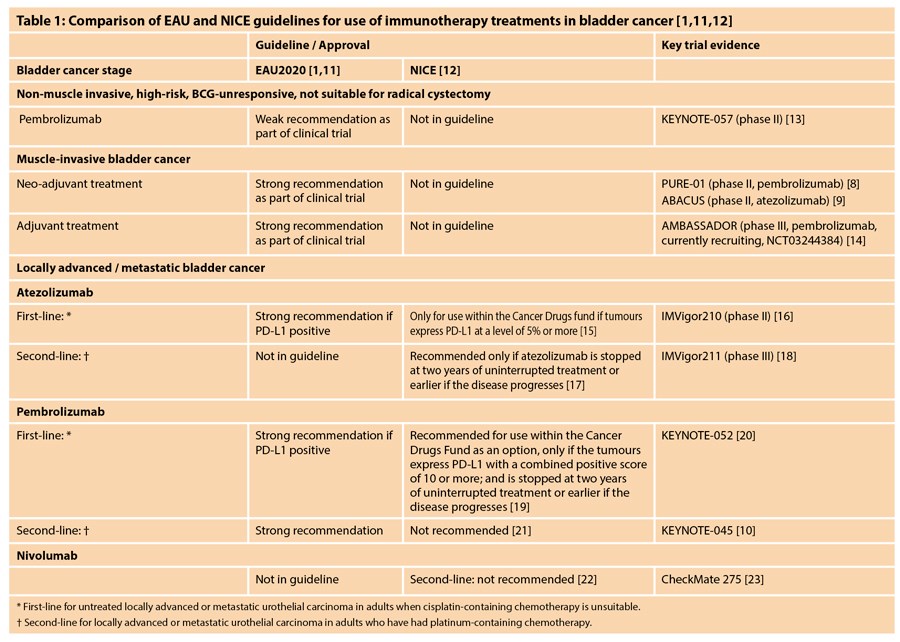 Table 1: Comparison of EAU and NICE guidelines for use of immunotherapy treatments in bladder cancer [1,11,12]

| | Guideline / Approval | | Key trial evidence |
|---|---|---|---|
| Bladder cancer stage | EAU2020 [1,11] | NICE [12] | |
| Non-muscle invasive, high-risk, BCG-unresponsive, not suitable for radical cystectomy | | | |
| Pembrolizumab | Weak recommendation as part of clinical trial | Not in guideline | KEYNOTE-057 (phase II) [13] |
| Muscle-invasive bladder cancer | | | |
| Neo-adjuvant treatment | Strong recommendation as part of clinical trial | Not in guideline | PURE-01 (phase II, pembrolizumab) [8] ABACUS (phase II, atezolizumab) [9] |
| Adjuvant treatment | Strong recommendation as part of clinical trial | Not in guideline | AMBASSADOR (phase III, pembrolizumab, currently recruiting, NCT03244384) [14] |
| Locally advanced / metastatic bladder cancer | | | |
| Atezolizumab | | | |
| First-line: * | Strong recommendation if PD-L1 positive | Only for use within the Cancer Drugs fund if tumours express PD-L1 at a level of 5% or more [15] | IMVigor210 (phase II) [16] |
| Second-line: † | Not in guideline | Recommended only if atezolizumab is stopped at two years of uninterrupted treatment or earlier if the disease progresses [17] | IMVigor211 (phase III) [18] |
| Pembrolizumab | | | |
| First-line: * | Strong recommendation if PD-L1 positive | Recommended for use within the Cancer Drugs Fund as an option, only if the tumours express PD-L1 with a combined positive score of 10 or more; and is stopped at two years of uninterrupted treatment or earlier if the disease progresses [19] | KEYNOTE-052 [20] |
| Second-line: † | Strong recommendation | Not recommended [21] | KEYNOTE-045 [10] |
| Nivolumab | | | |
| | Not in guideline | Second-line: not recommended [22] | CheckMate 275 [23] |

* First-line for untreated locally advanced or metastatic urothelial carcinoma in adults when cisplatin-containing chemotherapy is unsuitable.
† Second-line for locally advanced or metastatic urothelial carcinoma in adults who have had platinum-containing chemotherapy.